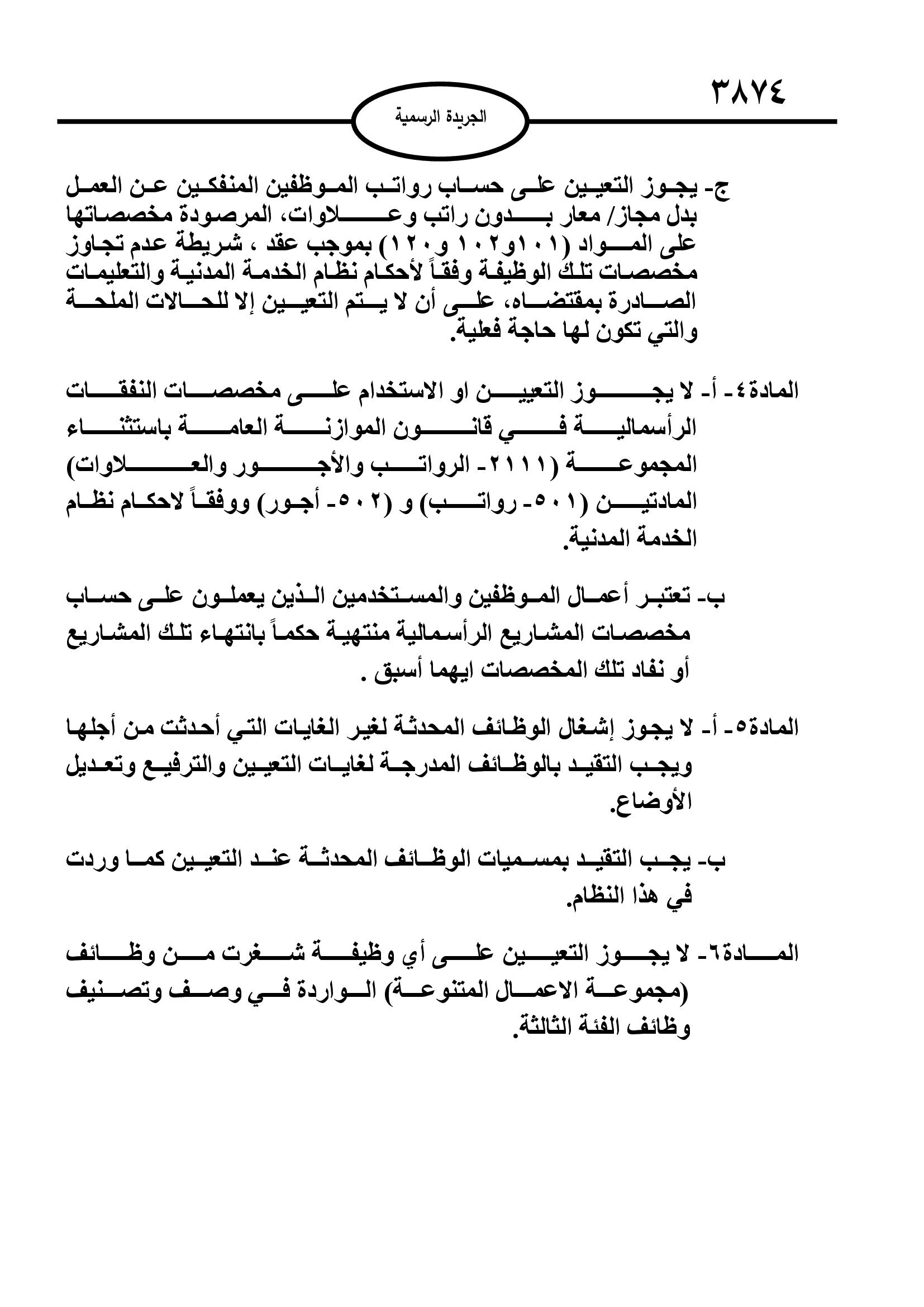 ٣٨٧٤

الجريدة الرسمية

ج- يجوز التعيين على حساب رواتب الموظفين المنفكين عن العمل بدل مجاز/ معار بدون راتب وعلاوات، المرصودة مخصصاتها على المواد (١٠١و١٠٢ و١٢٠) بموجب عقد ، شريطة عدم تجاوز مخصصات تلك الوظيفة وفقاً لأحكام نظام الخدمة المدنية والتعليمات الصادرة بمقتضاه، على أن لا يتم التعيين إلا للحالات الملحة والتي تكون لها حاجة فعلية.

المادة٤- أ- لا يجوز التعيين او الاستخدام على مخصصات النفقات الرأسمالية في قانون الموازنة العامة باستثناء المجموعة (٢١١١- الرواتب والأجور والعلاوات) المادتين (٥٠١- رواتب) و (٥٠٢- أجور) ووفقاً لاحكام نظام الخدمة المدنية.

ب- تعتبر أعمال الموظفين والمستخدمين الذين يعملون على حساب مخصصات المشاريع الرأسمالية منتهية حكماً بانتهاء تلك المشاريع أو نفاد تلك المخصصات ايهما أسبق .

المادة٥- أ- لا يجوز إشغال الوظائف المحدثة لغير الغايات التي أحدثت من أجلها ويجب التقيد بالوظائف المدرجة لغايات التعيين والترفيع وتعديل الأوضاع.

ب- يجب التقيد بمسميات الوظائف المحدثة عند التعيين كما وردت في هذا النظام.

المادة٦- لا يجوز التعيين على أي وظيفة شغرت من وظائف (مجموعة الاعمال المتنوعة) الواردة في وصف وتصنيف وظائف الفئة الثالثة.